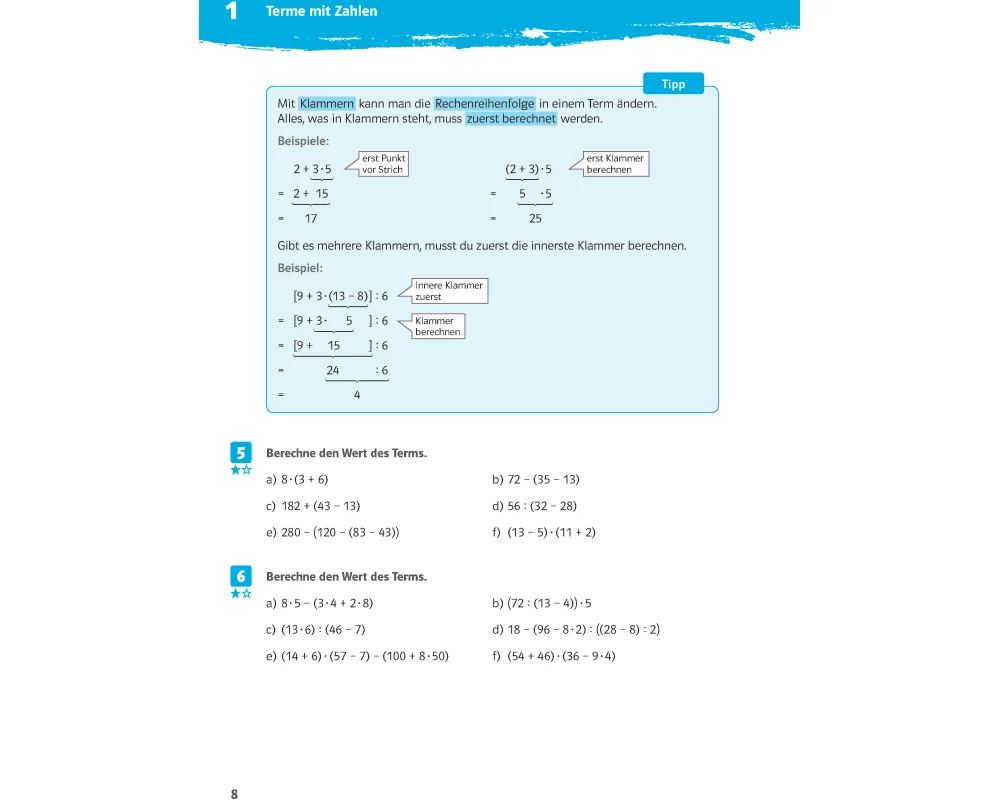 1 Terme mit Zahlen

Tipp

Mit Klammern kann man die Rechenreihenfolge in einem Term ändern. Alles, was in Klammern steht, muss zuerst berechnet werden.

Beispiele:

$2 + 3 \cdot 5$ erst Punkt vor Strich
$= 2 + 15$
$= 17$

$(2 + 3) \cdot 5$ erst Klammer berechnen
$= 5 \cdot 5$
$= 25$

Gibt es mehrere Klammern, musst du zuerst die innerste Klammer berechnen.

Beispiel:

$[9 + 3 \cdot (13 - 8)] : 6$ innere Klammer zuerst
$= [9 + 3 \cdot 5] : 6$ Klammer berechnen
$= [9 + 15] : 6$
$= 24 : 6$
$= 4$

5 Berechne den Wert des Terms.

a) $8 \cdot (3 + 6)$
b) $72 - (35 - 13)$
c) $182 + (43 - 13)$
d) $56 : (32 - 28)$
e) $280 - (120 - (83 - 43))$
f) $(13 - 5) \cdot (11 + 2)$

6 Berechne den Wert des Terms.

a) $8 \cdot 5 - (3 \cdot 4 + 2 \cdot 8)$
b) $(72 : (13 - 4)) \cdot 5$
c) $(13 \cdot 6) : (46 - 7)$
d) $18 - (96 - 8 \cdot 2) : ((28 - 8) : 2)$
e) $(14 + 6) \cdot (57 - 7) - (100 + 8 \cdot 50)$
f) $(54 + 46) \cdot (36 - 9 \cdot 4)$

8